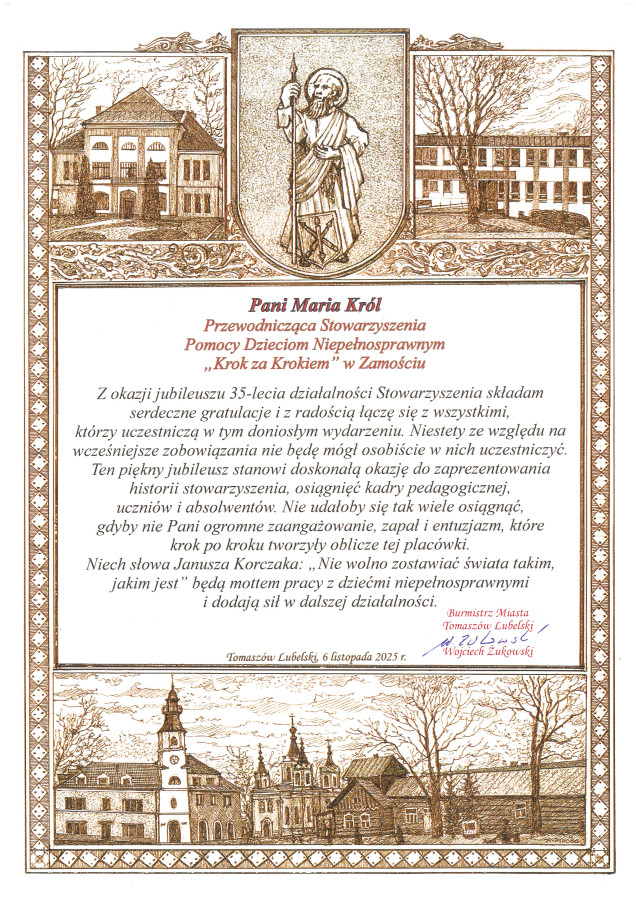 Pani Maria Król
Przewodnicząca Stowarzyszenia
Pomocy Dzieciom Niepełnosprawnym
„Krok za Krokiem" w Zamościu

Z okazji jubileuszu 35-lecia działalności Stowarzyszenia składam serdeczne gratulacje i z radością łączę się z wszystkimi, którzy uczestniczą w tym doniosłym wydarzeniu. Niestety ze względu na wcześniejsze zobowiązania nie będę mógł osobiście w nich uczestniczyć. Ten piękny jubileusz stanowi doskonałą okazję do zaprezentowania historii stowarzyszenia, osiągnięć kadry pedagogicznej, uczniów i absolwentów. Nie udałoby się tak wiele osiągnąć, gdyby nie Pani ogromne zaangażowanie, zapał i entuzjazm, które krok po kroku tworzyły oblicze tej placówki.
Niech słowa Janusza Korczaka: „Nie wolno zostawiać świata takim, jakim jest" będą mottem pracy z dziećmi niepełnosprawnymi i dodają sił w dalszej działalności.

Burmistrz Miasta
Tomaszów Lubelski
W. Żukowski
Wojciech Żukowski

Tomaszów Lubelski, 6 listopada 2025 r.